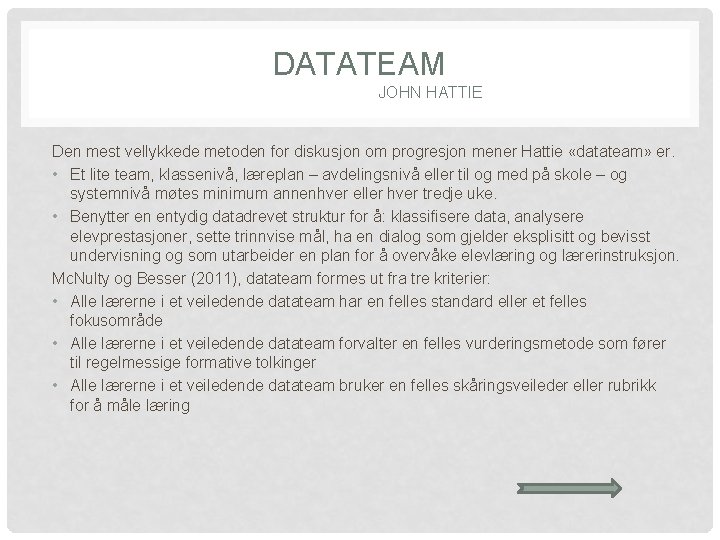 DATATEAM
JOHN HATTIE

Den mest vellykkede metoden for diskusjon om progresjon mener Hattie «datateam» er.

• Et lite team, klassenivå, læreplan – avdelingsnivå eller til og med på skole – og systemnivå møtes minimum annenhver eller hver tredje uke.
• Benytter en entydig datadrevet struktur for å: klassifisere data, analysere elevprestasjoner, sette trinnvise mål, ha en dialog som gjelder eksplisitt og bevisst undervisning og som utarbeider en plan for å overvåke elevlæring og lærerinstruksjon.

McNulty og Besser (2011), datateam formes ut fra tre kriterier:

• Alle lærerne i et veiledende datateam har en felles standard eller et felles fokusområde
• Alle lærerne i et veiledende datateam forvalter en felles vurderingsmetode som fører til regelmessige formative tolkinger
• Alle lærerne i et veiledende datateam bruker en felles skåringsveileder eller rubrikk for å måle læring